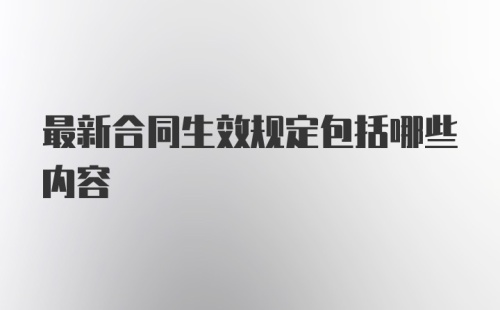 最新合同生效规定包括哪些内容